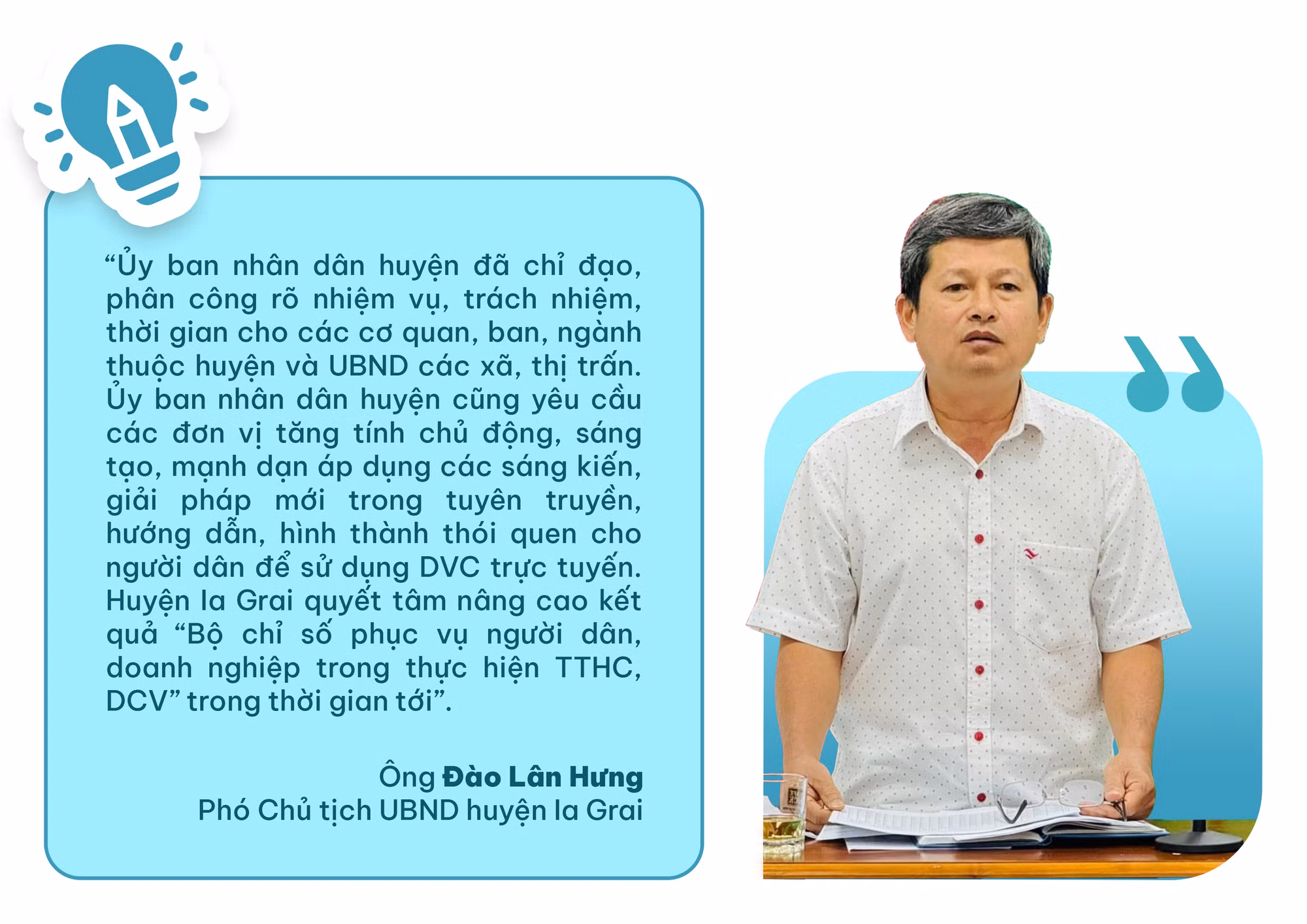 "Ủy ban nhân dân huyện đã chỉ đạo, phân công rõ nhiệm vụ, trách nhiệm, thời gian cho các cơ quan, ban, ngành thuộc huyện và UBND các xã, thị trấn. Ủy ban nhân dân huyện cũng yêu cầu các đơn vị tăng tính chủ động, sáng tạo, mạnh dạn áp dụng các sáng kiến, giải pháp mới trong tuyên truyền, hướng dẫn, hình thành thói quen cho người dân để sử dụng DVC trực tuyến. Huyện Ia Grai quyết tâm nâng cao kết quả "Bộ chỉ số phục vụ người dân, doanh nghiệp trong thực hiện TTHC, DCV" trong thời gian tới".

Ông Đào Lân Hưng
Phó Chủ tịch UBND huyện Ia Grai